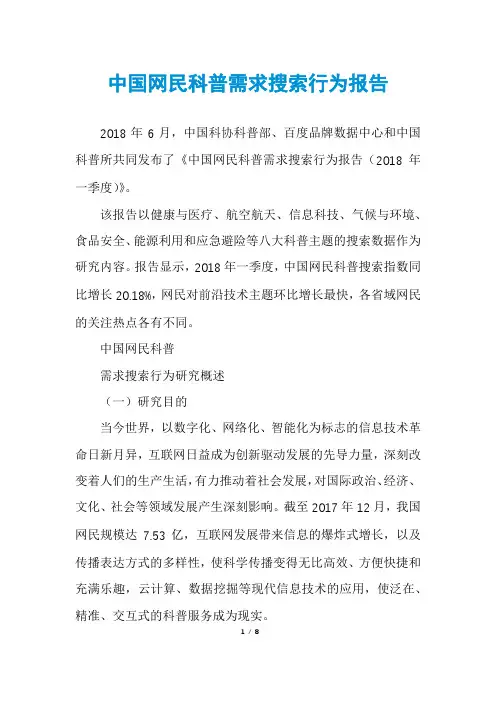 中国网民科普需求搜索行为报告

2018 年 6 月，中国科协科普部、百度品牌数据中心和中国科普所共同发布了《中国网民科普需求搜索行为报告（2018 年一季度）》。

该报告以健康与医疗、航空航天、信息科技、气候与环境、食品安全、能源利用和应急避险等八大科普主题的搜索数据作为研究内容。报告显示，2018 年一季度，中国网民科普搜索指数同比增长 20.18%，网民对前沿技术主题环比增长最快，各省域网民的关注热点各有不同。

中国网民科普

需求搜索行为研究概述

（一）研究目的

当今世界，以数字化、网络化、智能化为标志的信息技术革命日新月异，互联网日益成为创新驱动发展的先导力量，深刻改变着人们的生产生活，有力推动着社会发展，对国际政治、经济、文化、社会等领域发展产生深刻影响。截至 2017 年 12 月，我国网民规模达 7.53 亿，互联网发展带来信息的爆炸式增长，以及传播表达方式的多样性，使科学传播变得无比高效、方便快捷和充满乐趣，云计算、数据挖掘等现代信息技术的应用，使泛在、精准、交互式的科普服务成为现实。

1 / 8